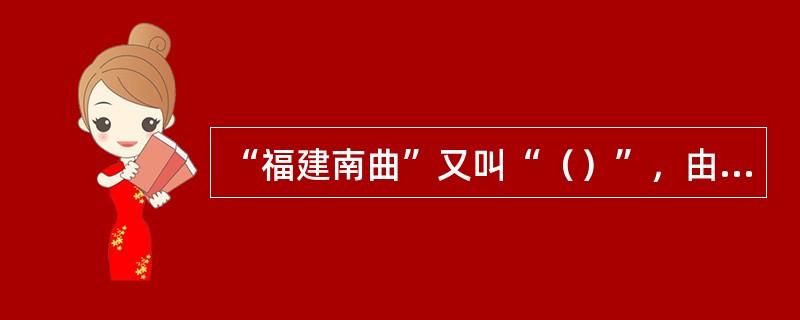 “福建南曲”又叫“（）”，由...